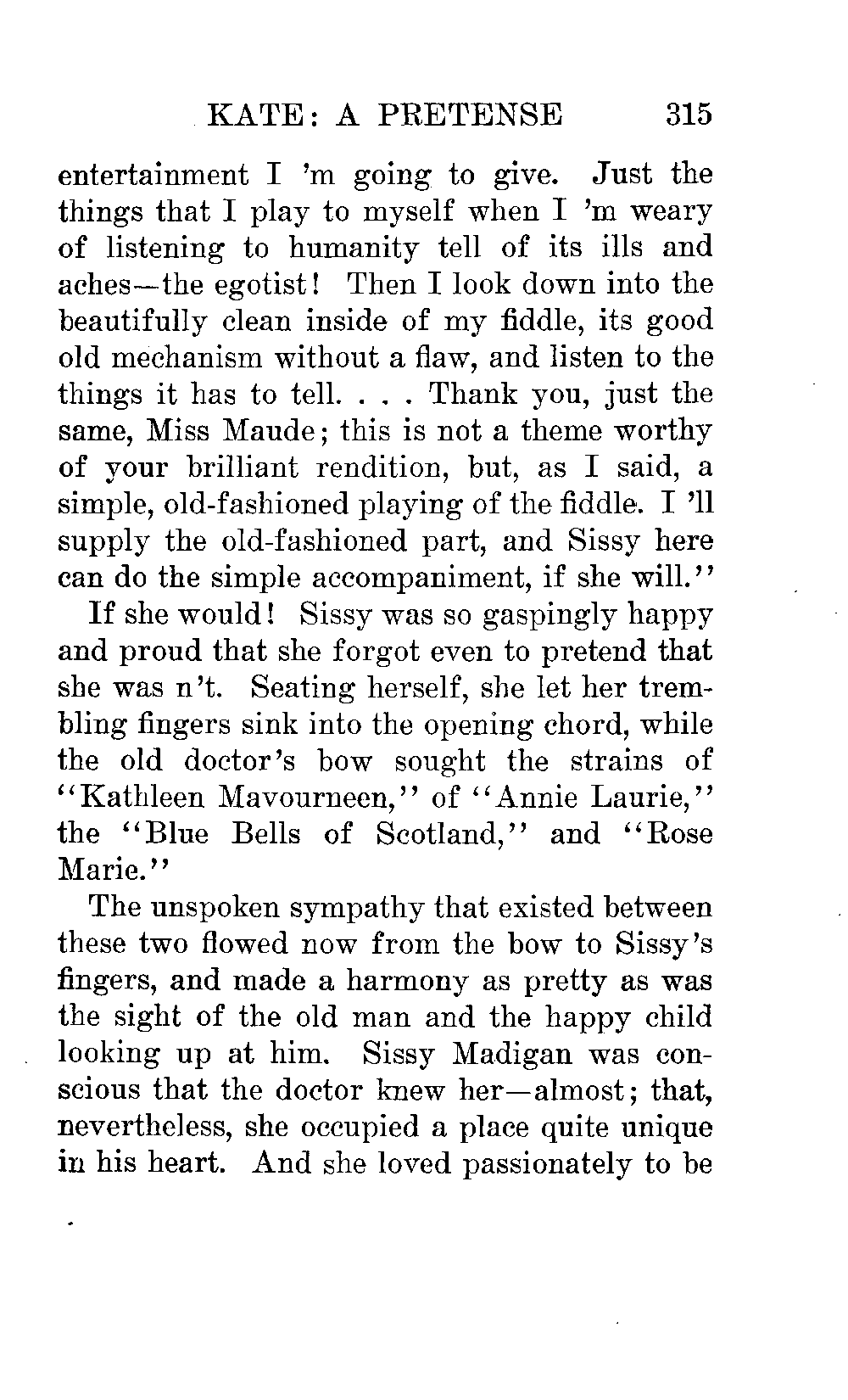 KATE: A PRETENSE 315

entertainment I 'm going to give. Just the things that I play to myself when I 'm weary of listening to humanity tell of its ills and aches—the egotist! Then I look down into the beautifully clean inside of my fiddle, its good old mechanism without a flaw, and listen to the things it has to tell. . . . Thank you, just the same, Miss Maude; this is not a theme worthy of your brilliant rendition, but, as I said, a simple, old-fashioned playing of the fiddle. I 'll supply the old-fashioned part, and Sissy here can do the simple accompaniment, if she will."

If she would! Sissy was so gaspingly happy and proud that she forgot even to pretend that she was n't. Seating herself, she let her trembling fingers sink into the opening chord, while the old doctor's bow sought the strains of "Kathleen Mavourneen," of "Annie Laurie," the "Blue Bells of Scotland," and "Rose Marie."

The unspoken sympathy that existed between these two flowed now from the bow to Sissy's fingers, and made a harmony as pretty as was the sight of the old man and the happy child looking up at him. Sissy Madigan was conscious that the doctor knew her—almost; that, nevertheless, she occupied a place quite unique in his heart. And she loved passionately to be